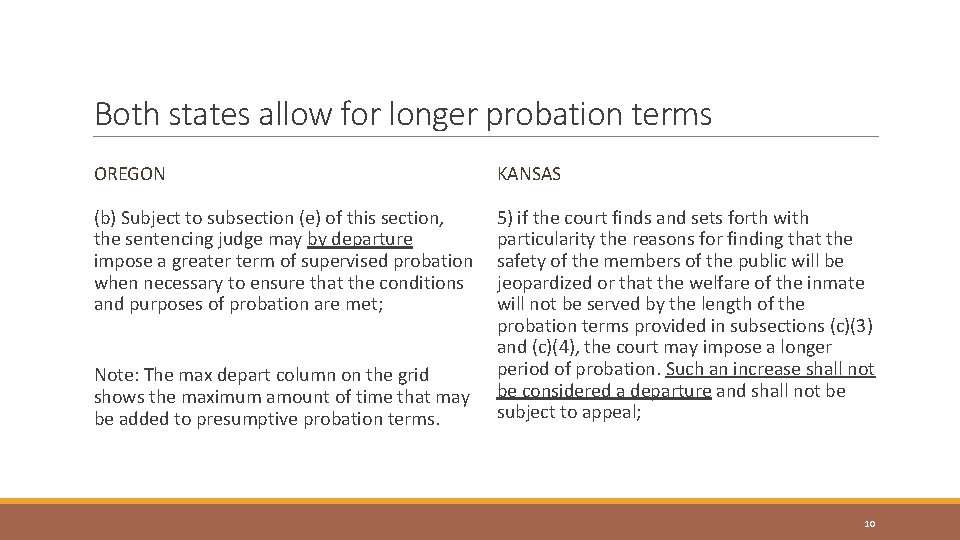 Both states allow for longer probation terms

OREGON

(b) Subject to subsection (e) of this section, the sentencing judge may by departure impose a greater term of supervised probation when necessary to ensure that the conditions and purposes of probation are met;

Note: The max depart column on the grid shows the maximum amount of time that may be added to presumptive probation terms.

KANSAS

5) if the court finds and sets forth with particularity the reasons for finding that the safety of the members of the public will be jeopardized or that the welfare of the inmate will not be served by the length of the probation terms provided in subsections (c)(3) and (c)(4), the court may impose a longer period of probation. Such an increase shall not be considered a departure and shall not be subject to appeal;

10